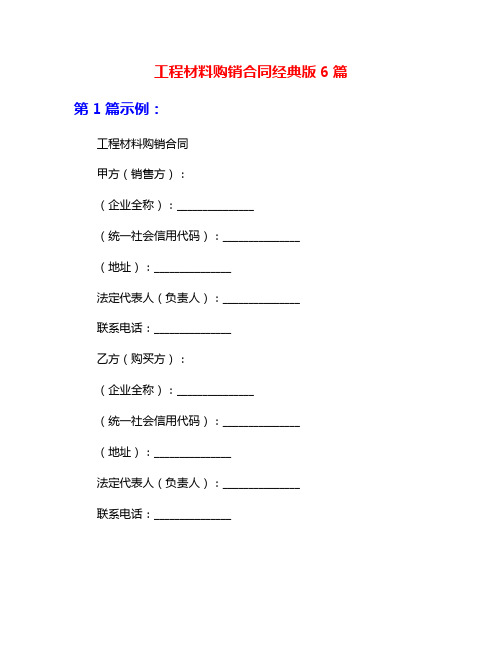 工程材料购销合同经典版 6 篇

第 1 篇示例：

工程材料购销合同

甲方（销售方）：

（企业全称）：______________

（统一社会信用代码）：______________

（地址）：______________

法定代表人（负责人）：______________

联系电话：______________

乙方（购买方）：

（企业全称）：______________

（统一社会信用代码）：______________

（地址）：______________

法定代表人（负责人）：______________

联系电话：______________